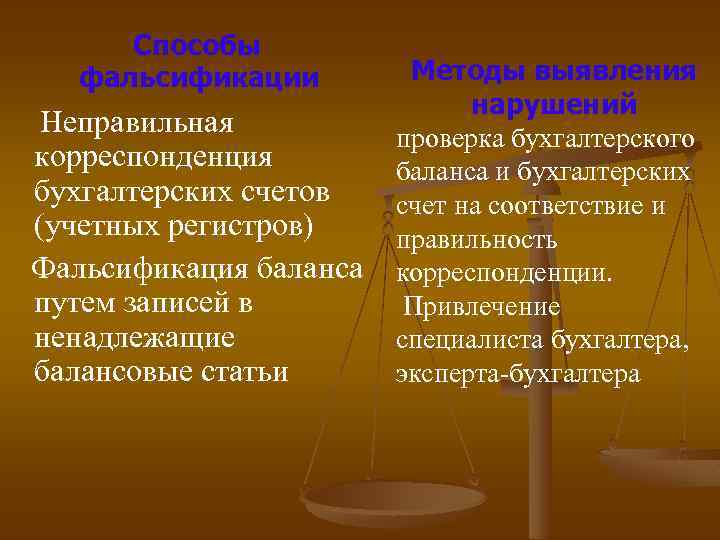 Способы фальсификации

Неправильная корреспонденция бухгалтерских счетов (учетных регистров)

Фальсификация баланса путем записей в ненадлежащие балансовые статьи

Методы выявления нарушений

проверка бухгалтерского баланса и бухгалтерских счет на соответствие и правильность корреспонденции.

Привлечение специалиста бухгалтера, эксперта-бухгалтера